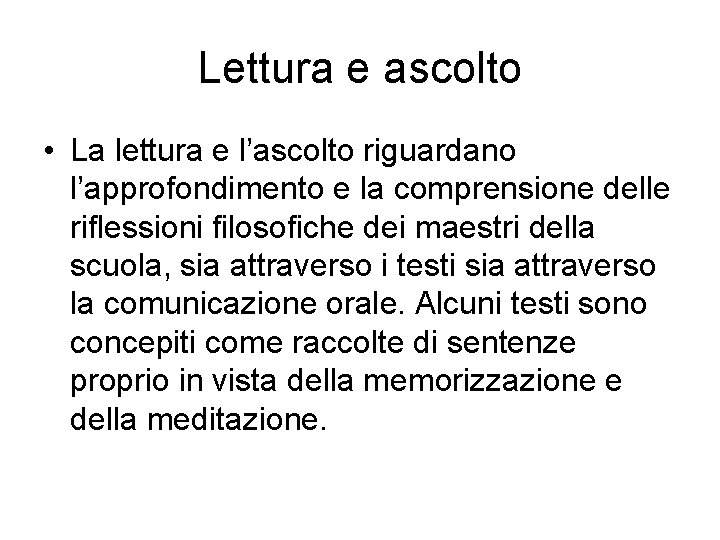 Lettura e ascolto

• La lettura e l’ascolto riguardano l’approfondimento e la comprensione delle riflessioni filosofiche dei maestri della scuola, sia attraverso i testi sia attraverso la comunicazione orale. Alcuni testi sono concepiti come raccolte di sentenze proprio in vista della memorizzazione e della meditazione.